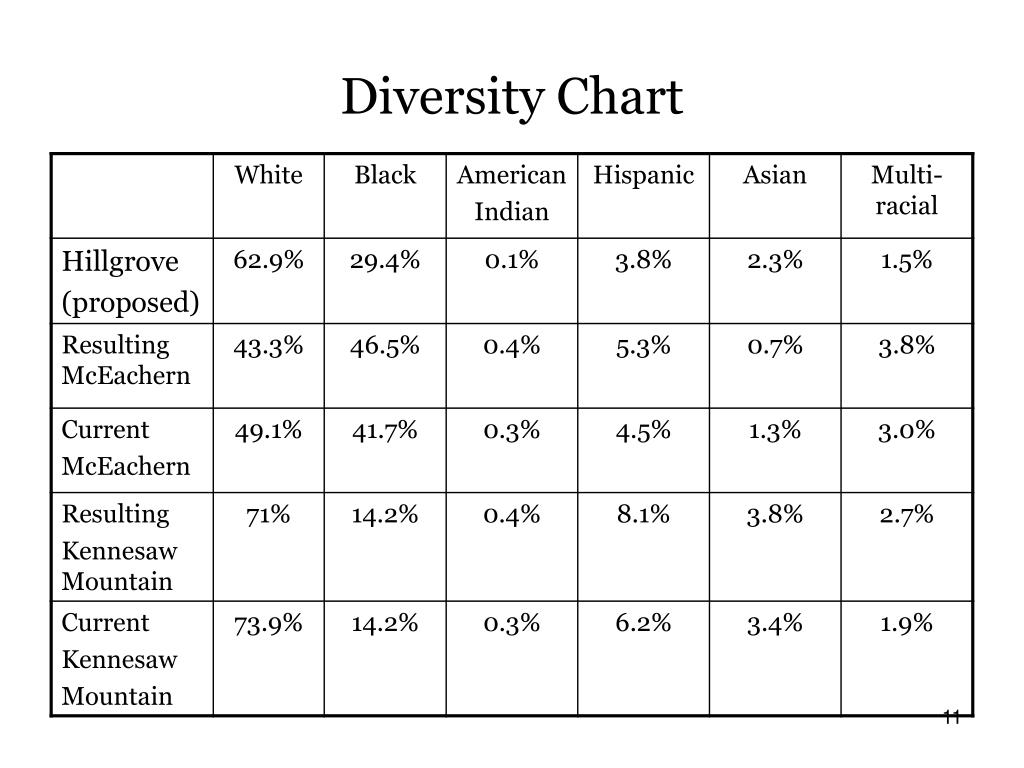 Diversity Chart

| | White | Black | American Indian | Hispanic | Asian | Multi-racial |
|---|---|---|---|---|---|---|
| Hillgrove (proposed) | 62.9% | 29.4% | 0.1% | 3.8% | 2.3% | 1.5% |
| Resulting McEachern | 43.3% | 46.5% | 0.4% | 5.3% | 0.7% | 3.8% |
| Current McEachern | 49.1% | 41.7% | 0.3% | 4.5% | 1.3% | 3.0% |
| Resulting Kennesaw Mountain | 71% | 14.2% | 0.4% | 8.1% | 3.8% | 2.7% |
| Current Kennesaw Mountain | 73.9% | 14.2% | 0.3% | 6.2% | 3.4% | 1.9% |

11